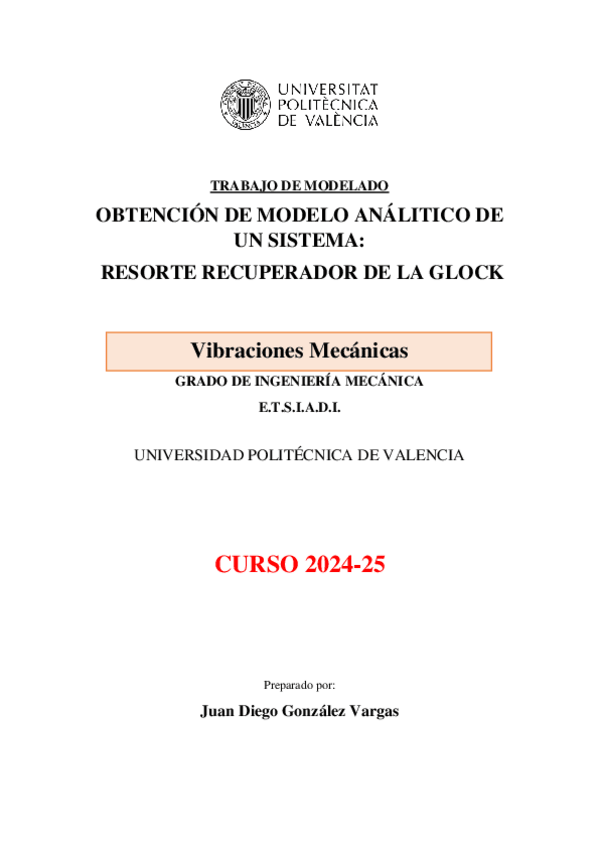 UNIVERSITAT
POLITÈCNICA
DE VALÈNCIA

TRABAJO DE MODELADO

OBTENCIÓN DE MODELO ANÁLITICO DE UN SISTEMA:

RESORTE RECUPERADOR DE LA GLOCK

Vibraciones Mecánicas

GRADO DE INGENIERÍA MECÁNICA

E.T.S.I.A.D.I.

UNIVERSIDAD POLITÉCNICA DE VALENCIA

CURSO 2024-25

Preparado por:

Juan Diego González Vargas